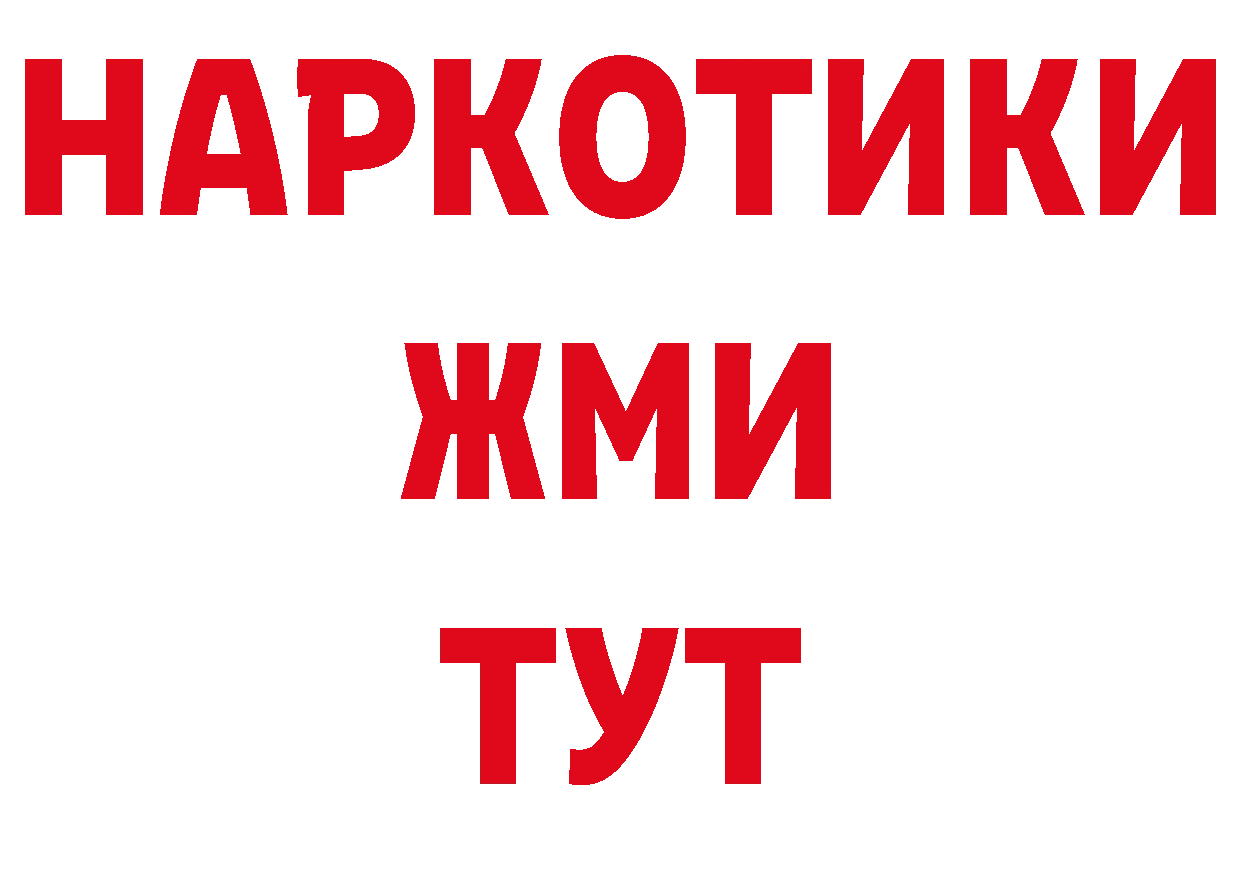 НАРКОТИКИ
ЖМИ
ТУТ